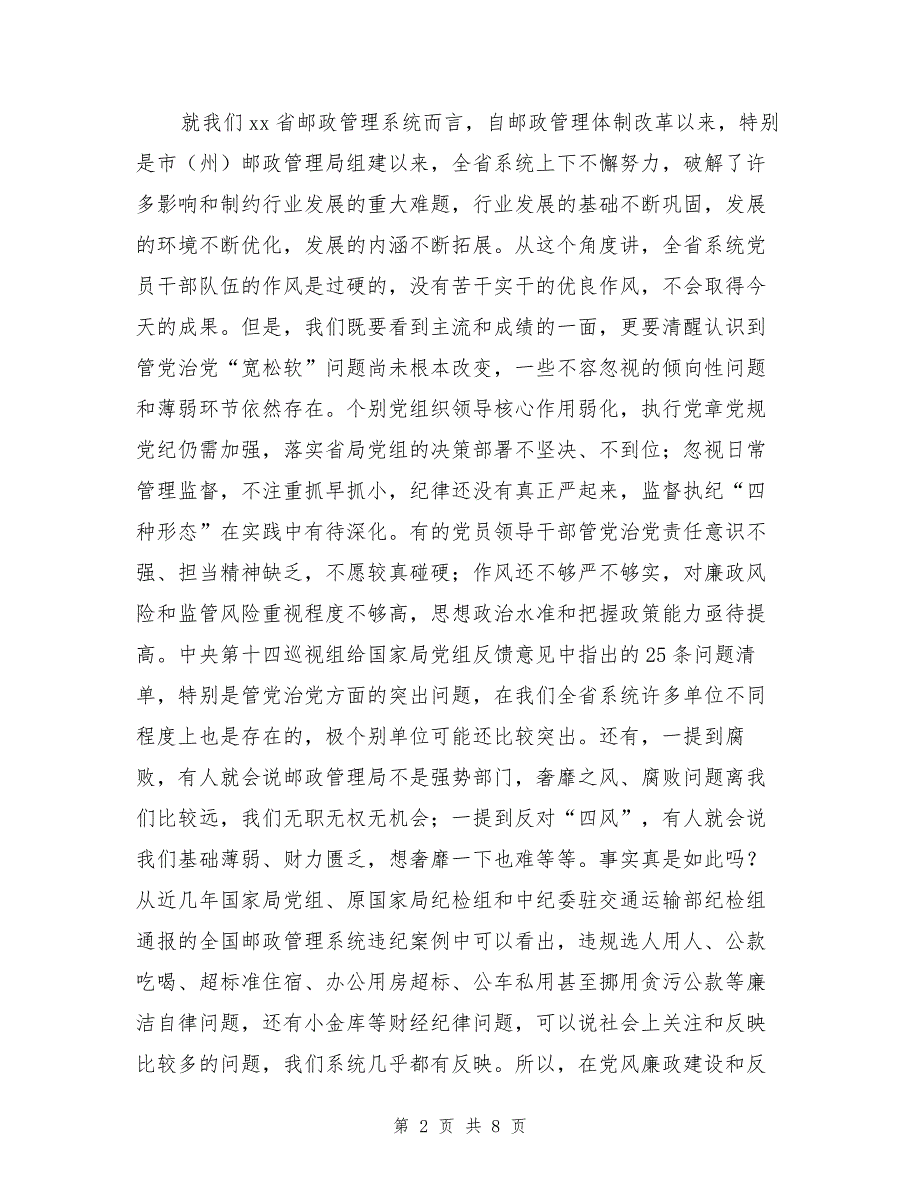 就我们xx省邮政管理系统而言，自邮政管理体制改革以来，特别是市（州）邮政管理局组建以来，全省系统上下不懈努力，破解了许多影响和制约行业发展的重大难题，行业发展的基础不断巩固，发展的环境不断优化，发展的内涵不断拓展。从这个角度讲，全省系统党员干部队伍的作风是过硬的，没有苦干实干的优良作风，不会取得今天的成果。但是，我们既要看到主流和成绩的一面，更要清醒认识到管党治党“宽松软”问题尚未根本改变，一些不容忽视的倾向性问题和薄弱环节依然存在。个别党组织领导核心作用弱化，执行党章党规党纪仍需加强，落实省局党组的决策部署不坚决、不到位；忽视日常管理监督，不注重抓早抓小，纪律还没有真正严起来，监督执纪“四种形态”在实践中有待深化。有的党员领导干部管党治党责任意识不强、担当精神缺乏，不愿较真碰硬；作风还不够严不够实，对廉政风险和监管风险重视程度不够高，思想政治水准和把握政策能力亟待提高。中央第十四巡视组给国家局党组反馈意见中指出的25条问题清单，特别是管党治党方面的突出问题，在我们全省系统许多单位不同程度上也是存在的，极个别单位可能还比较突出。还有，一提到腐败，有人就会说邮政管理局不是强势部门，奢靡之风、腐败问题离我们比较远，我们无职无权无机会；一提到反对“四风”，有人就会说我们基础薄弱、财力匮乏，想奢靡一下也难等等。事实真是如此吗？从近几年国家局党组、原国家局纪检组和中纪委驻交通运输部纪检组通报的全国邮政管理系统违纪案例中可以看出，违规选人用人、公款吃喝、超标准住宿、办公用房超标、公车私用甚至挪用贪污公款等廉洁自律问题，还有小金库等财经纪律问题，可以说社会上关注和反映比较多的问题，我们系统几乎都有反映。所以，在党风廉政建设和反

第 2 页 共 8 页